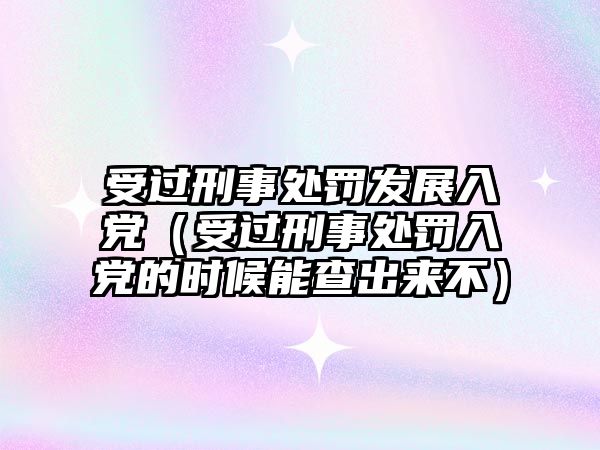 受过刑事处罚发展入党（受过刑事处罚入党的时候能查出来不）